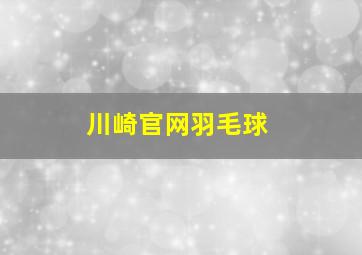 川崎官网羽毛球